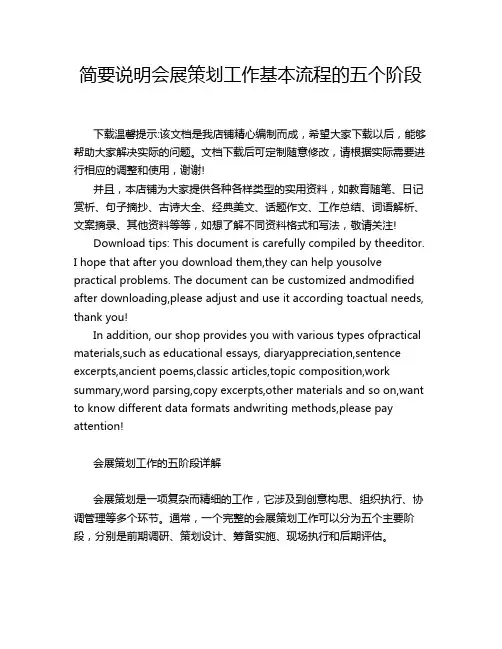 简要说明会展策划工作基本流程的五个阶段

下载温馨提示:该文档是我店铺精心编制而成，希望大家下载以后，能够帮助大家解决实际的问题。文档下载后可定制随意修改，请根据实际需要进行相应的调整和使用，谢谢!

并且，本店铺为大家提供各种各样类型的实用资料，如教育随笔、日记赏析、句子摘抄、古诗大全、经典美文、话题作文、工作总结、词语解析、文案摘录、其他资料等等，如想了解不同资料格式和写法，敬请关注!

Download tips: This document is carefully compiled by theeditor. I hope that after you download them,they can help yousolve practical problems. The document can be customized andmodified after downloading,please adjust and use it according toactual needs, thank you!

In addition, our shop provides you with various types ofpractical materials,such as educational essays, diaryappreciation,sentence excerpts,ancient poems,classic articles,topic composition,work summary,word parsing,copy excerpts,other materials and so on,want to know different data formats andwriting methods,please pay attention!

会展策划工作的五阶段详解

会展策划是一项复杂而精细的工作，它涉及到创意构思、组织执行、协调管理等多个环节。通常，一个完整的会展策划工作可以分为五个主要阶段，分别是前期调研、策划设计、筹备实施、现场执行和后期评估。